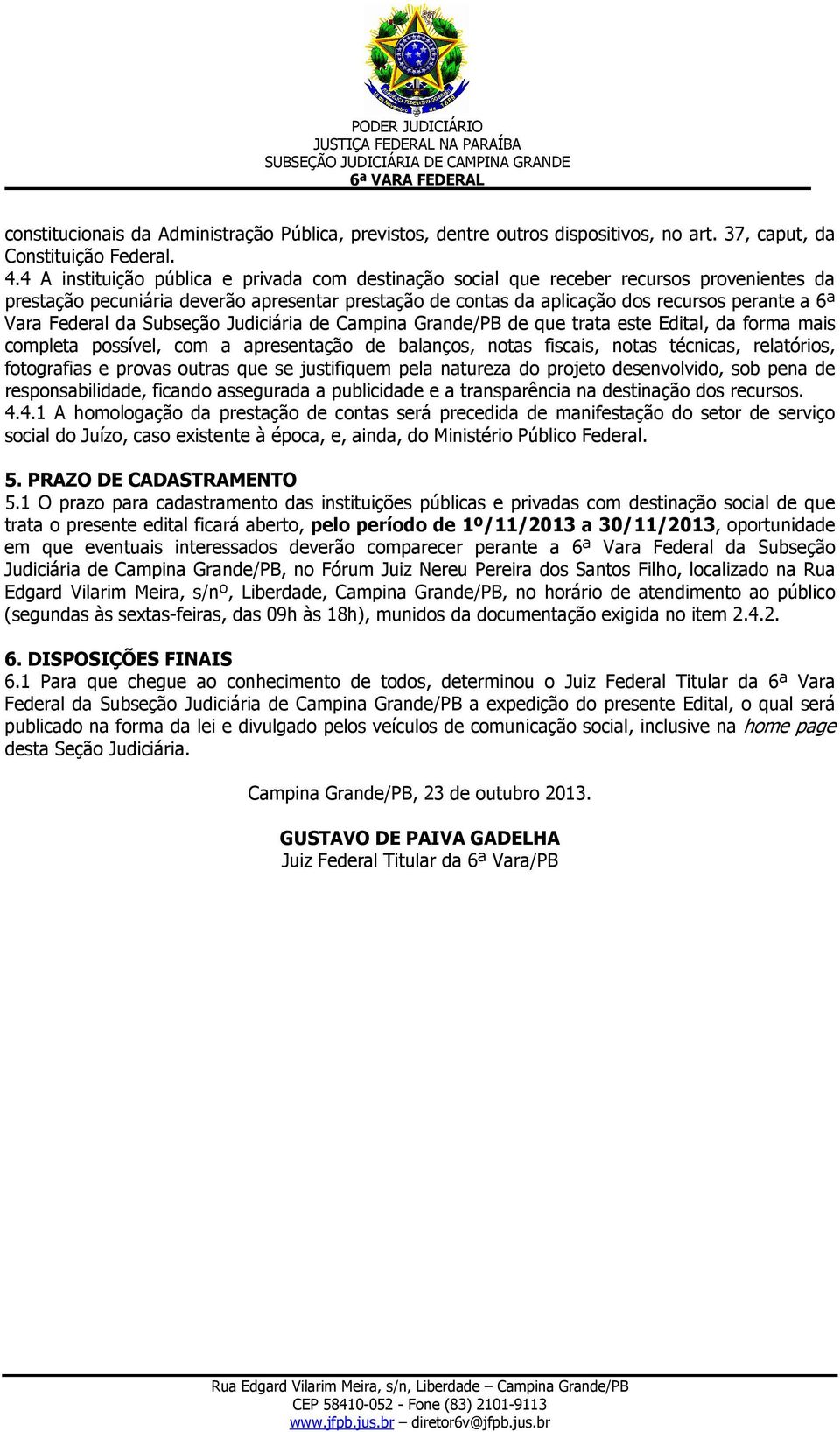 PODER JUDICIÁRIO
JUSTIÇA FEDERAL NA PARAÍBA
SUBSEÇÃO JUDICIÁRIA DE CAMPINA GRANDE
6ª VARA FEDERAL

constitucionais da Administração Pública, previstos, dentre outros dispositivos, no art. 37, caput, da Constituição Federal.
4.4 A instituição pública e privada com destinação social que receber recursos provenientes da prestação pecuniária deverão apresentar prestação de contas da aplicação dos recursos perante a 6ª Vara Federal da Subseção Judiciária de Campina Grande/PB de que trata este Edital, da forma mais completa possível, com a apresentação de balanços, notas fiscais, notas técnicas, relatórios, fotografias e provas outras que se justifiquem pela natureza do projeto desenvolvido, sob pena de responsabilidade, ficando assegurada a publicidade e a transparência na destinação dos recursos.
4.4.1 A homologação da prestação de contas será precedida de manifestação do setor de serviço social do Juízo, caso existente à época, e, ainda, do Ministério Público Federal.

5. PRAZO DE CADASTRAMENTO
5.1 O prazo para cadastramento das instituições públicas e privadas com destinação social de que trata o presente edital ficará aberto, pelo período de 1º/11/2013 a 30/11/2013, oportunidade em que eventuais interessados deverão comparecer perante a 6ª Vara Federal da Subseção Judiciária de Campina Grande/PB, no Fórum Juiz Nereu Pereira dos Santos Filho, localizado na Rua Edgard Vilarim Meira, s/nº, Liberdade, Campina Grande/PB, no horário de atendimento ao público (segundas às sextas-feiras, das 09h às 18h), munidos da documentação exigida no item 2.4.2.

6. DISPOSIÇÕES FINAIS
6.1 Para que chegue ao conhecimento de todos, determinou o Juiz Federal Titular da 6ª Vara Federal da Subseção Judiciária de Campina Grande/PB a expedição do presente Edital, o qual será publicado na forma da lei e divulgado pelos veículos de comunicação social, inclusive na home page desta Seção Judiciária.

Campina Grande/PB, 23 de outubro 2013.

GUSTAVO DE PAIVA GADELHA
Juiz Federal Titular da 6ª Vara/PB

Rua Edgard Vilarim Meira, s/n, Liberdade – Campina Grande/PB
CEP 58410-052 - Fone (83) 2101-9113
www.jfpb.jus.br – diretor6v@jfpb.jus.br